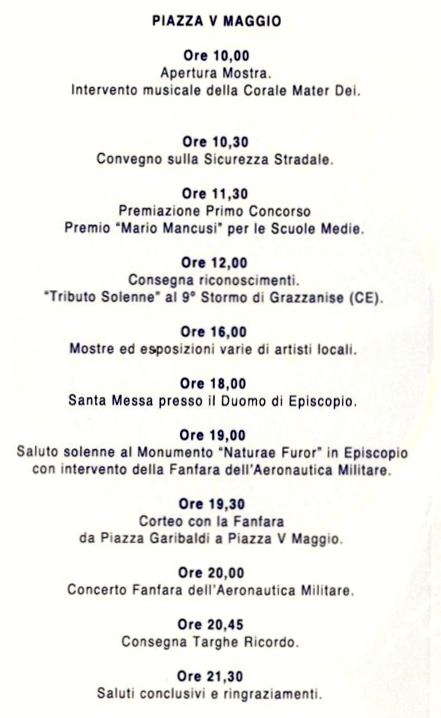 PIAZZA V MAGGIO

Ore 10,00
Apertura Mostra.
Intervento musicale della Corale Mater Dei.

Ore 10,30
Convegno sulla Sicurezza Stradale.

Ore 11,30
Premiazione Primo Concorso
Premio "Mario Mancusi" per le Scuole Medie.

Ore 12,00
Consegna riconoscimenti.
"Tributo Solenne" al 9° Stormo di Grazzanise (CE).

Ore 16,00
Mostre ed esposizioni varie di artisti locali.

Ore 18,00
Santa Messa presso il Duomo di Episcopio.

Ore 19,00
Saluto solenne al Monumento "Naturae Furor" in Episcopio con intervento della Fanfara dell'Aeronautica Militare.

Ore 19,30
Corteo con la Fanfara
da Piazza Garibaldi a Piazza V Maggio.

Ore 20,00
Concerto Fanfara dell'Aeronautica Militare.

Ore 20,45
Consegna Targhe Ricordo.

Ore 21,30
Saluti conclusivi e ringraziamenti.